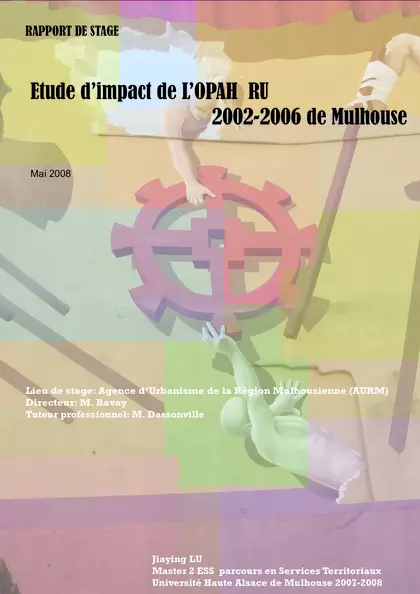 RAPPORT DE STAGE

Etude d'impact de L'OPAH RU
2002-2006 de Mulhouse

Mai 2008

Lieu de stage: Agence d'Urbanisme de la Région Mulhousienne (AURM)
Directeur: M. Bavay
Tuteur professionnel: M. Dassonville

Jiaying LU
Master 2 ESS parcours en Services Territoriaux
Université Haute Alsace de Mulhouse 2007-2008